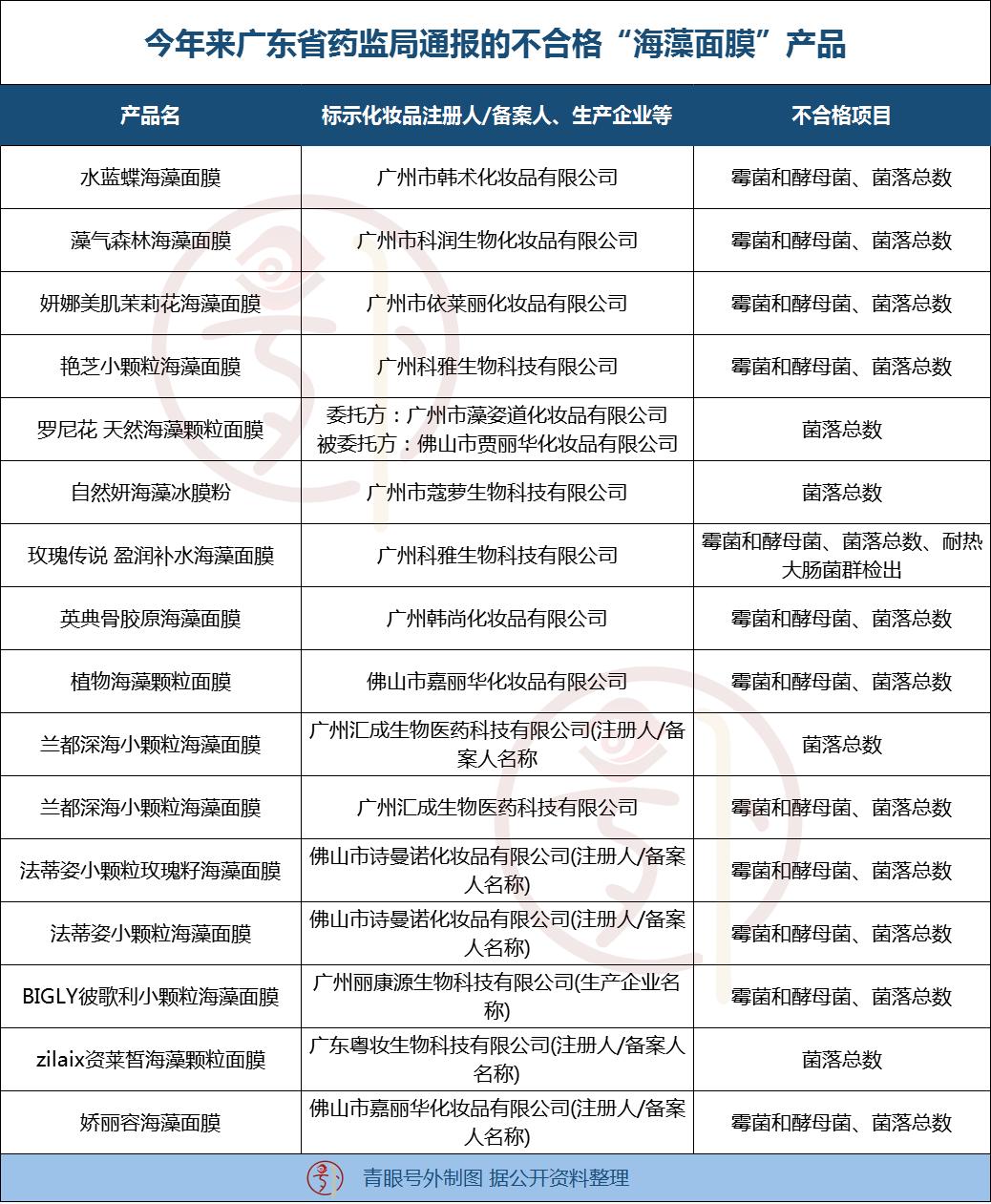 今年来广东省药监局通报的不合格“海藻面膜”产品

| 产品名 | 标示化妆品注册人/备案人、生产企业等 | 不合格项目 |
|---|---|---|
| 水蓝蝶海藻面膜 | 广州市韩术化妆品有限公司 | 霉菌和酵母菌、菌落总数 |
| 藻气森林海藻面膜 | 广州市科润生物化妆品有限公司 | 霉菌和酵母菌、菌落总数 |
| 妍娜美肌茉莉花海藻面膜 | 广州市依莱丽化妆品有限公司 | 霉菌和酵母菌、菌落总数 |
| 艳芝小颗粒海藻面膜 | 广州科雅生物科技有限公司 | 霉菌和酵母菌、菌落总数 |
| 罗尼花 天然海藻颗粒面膜 | 委托方：广州市藻姿道化妆品有限公司 被委托方：佛山市贾丽华化妆品有限公司 | 菌落总数 |
| 自然妍海藻冰膜粉 | 广州市蔻萝生物科技有限公司 | 菌落总数 |
| 玫瑰传说 盈润补水海藻面膜 | 广州科雅生物科技有限公司 | 霉菌和酵母菌、菌落总数、耐热大肠菌群检出 |
| 英典骨胶原海藻面膜 | 广州韩尚化妆品有限公司 | 霉菌和酵母菌、菌落总数 |
| 植物海藻颗粒面膜 | 佛山市嘉丽华化妆品有限公司 | 霉菌和酵母菌、菌落总数 |
| 兰都深海小颗粒海藻面膜 | 广州汇成生物医药科技有限公司(注册人/备案人名称 | 菌落总数 |
| 兰都深海小颗粒海藻面膜 | 广州汇成生物医药科技有限公司 | 霉菌和酵母菌、菌落总数 |
| 法蒂姿小颗粒玫瑰籽海藻面膜 | 佛山市诗曼诺化妆品有限公司(注册人/备案人名称) | 霉菌和酵母菌、菌落总数 |
| 法蒂姿小颗粒海藻面膜 | 佛山市诗曼诺化妆品有限公司(注册人/备案人名称) | 霉菌和酵母菌、菌落总数 |
| BIGLY彼歌利小颗粒海藻面膜 | 广州丽康源生物科技有限公司(生产企业名称) | 霉菌和酵母菌、菌落总数 |
| zilaix资莱皙海藻颗粒面膜 | 广东粤妆生物科技有限公司(注册人/备案人名称) | 菌落总数 |
| 娇丽容海藻面膜 | 佛山市嘉丽华化妆品有限公司(注册人/备案人名称) | 霉菌和酵母菌、菌落总数 |

青眼号外制图 据公开资料整理